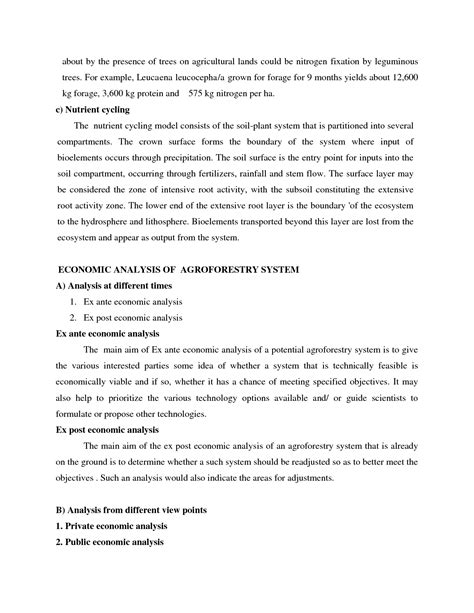 about by the presence of trees on agricultural lands could be nitrogen fixation by leguminous trees. For example, Leucaena leucocepha/a grown for forage for 9 months yields about 12,600 kg forage, 3,600 kg protein and 575 kg nitrogen per ha.

c) Nutrient cycling

The nutrient cycling model consists of the soil-plant system that is partitioned into several compartments. The crown surface forms the boundary of the system where input of bioelements occurs through precipitation. The soil surface is the entry point for inputs into the soil compartment, occurring through fertilizers, rainfall and stem flow. The surface layer may be considered the zone of intensive root activity, with the subsoil constituting the extensive root activity zone. The lower end of the extensive root layer is the boundary 'of the ecosystem to the hydrosphere and lithosphere. Bioelements transported beyond this layer are lost from the ecosystem and appear as output from the system.

ECONOMIC ANALYSIS OF AGROFORESTRY SYSTEM

A) Analysis at different times

1. Ex ante economic analysis
2. Ex post economic analysis

Ex ante economic analysis

The main aim of Ex ante economic analysis of a potential agroforestry system is to give the various interested parties some idea of whether a system that is technically feasible is economically viable and if so, whether it has a chance of meeting specified objectives. It may also help to prioritize the various technology options available and/ or guide scientists to formulate or propose other technologies.

Ex post economic analysis

The main aim of the ex post economic analysis of an agroforestry system that is already on the ground is to determine whether a such system should be readjusted so as to better meet the objectives . Such an analysis would also indicate the areas for adjustments.

B) Analysis from different view points

1. Private economic analysis

2. Public economic analysis